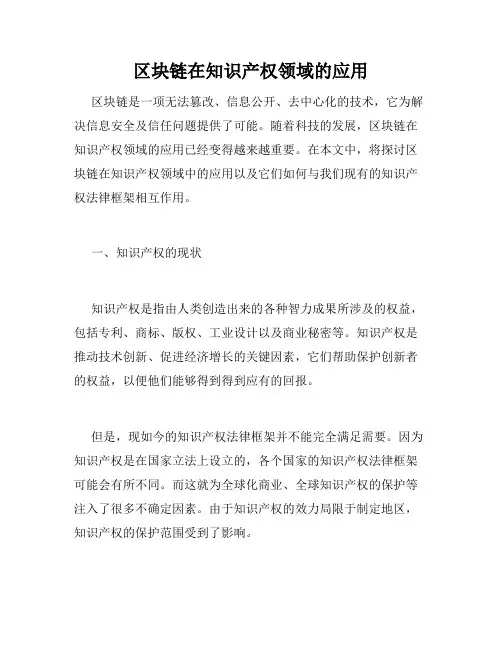 区块链在知识产权领域的应用

区块链是一项无法篡改、信息公开、去中心化的技术，它为解决信息安全及信任问题提供了可能。随着科技的发展，区块链在知识产权领域的应用已经变得越来越重要。在本文中，将探讨区块链在知识产权领域中的应用以及它们如何与我们现有的知识产权法律框架相互作用。

一、知识产权的现状

知识产权是指由人类创造出来的各种智力成果所涉及的权益，包括专利、商标、版权、工业设计以及商业秘密等。知识产权是推动技术创新、促进经济增长的关键因素，它们帮助保护创新者的权益，以便他们能够得到得到应有的回报。

但是，现如今的知识产权法律框架并不能完全满足需要。因为知识产权是在国家立法上设立的，各个国家的知识产权法律框架可能会有所不同。而这就为全球化商业、全球知识产权的保护等注入了很多不确定因素。由于知识产权的效力局限于制定地区，知识产权的保护范围受到了影响。